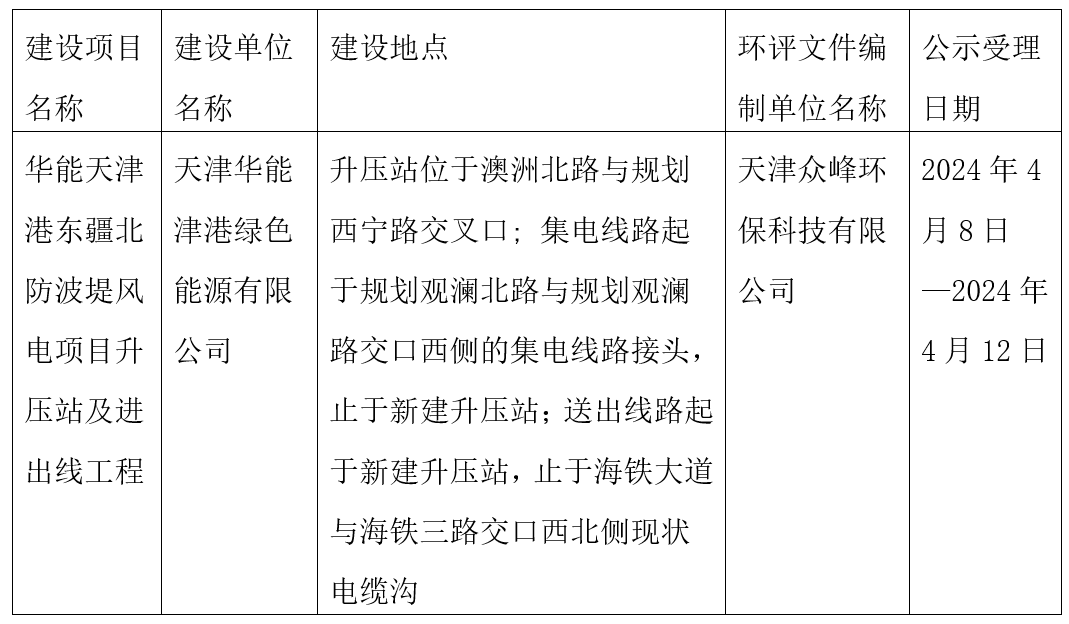 | 建设项目名称 | 建设单位名称 | 建设地点 | 环评文件编制单位名称 | 公示受理日期 |
|---|---|---|---|---|
| 华能天津港东疆北防波堤风电项目升压站及进出线工程 | 天津华能津港绿色能源有限公司 | 升压站位于澳洲北路与规划西宁路交叉口；集电线路起于规划观澜北路与规划观澜路交口西侧的集电线路接头，止于新建升压站；送出线路起于新建升压站，止于海铁大道与海铁三路交口西北侧现状电缆沟 | 天津众峰环保科技有限公司 | 2024 年 4 月 8 日—2024 年 4 月 12 日 |